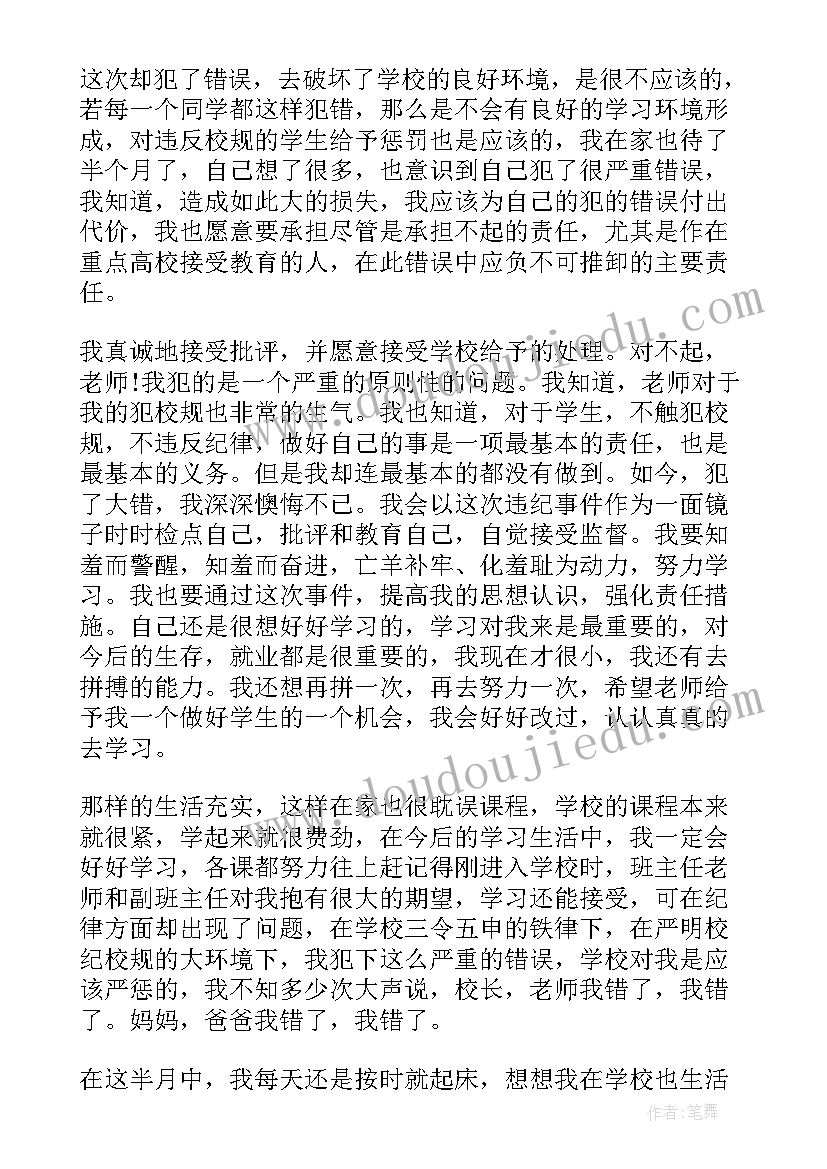 这次却犯了错误，去破坏了学校的良好环境，是很不应该的，若每一个同学都这样犯错，那么是不会有良好的学习环境形成，对违反校规的学生给予惩罚也是应该的，我在家也待了半个月了，自己想了很多，也意识到自己犯了很严重错误，我知道，造成如此大的损失，我应该为自己的犯的错误付出代价，我也愿意要承担尽管是承担不起的责任，尤其是作在重点高校接受教育的人，在此错误中应负不可推卸的主要责任。

我真诚地接受批评，并愿意接受学校给予的处理。对不起，老师!我犯的是一个严重的原则性的问题。我知道，老师对于我的犯校规也非常的生气。我也知道，对于学生，不触犯校规，不违反纪律，做好自己的事是一项最基本的责任，也是最基本的义务。但是我却连最基本的都没有做到。如今，犯了大错，我深深懊悔不已。我会以这次违纪事件作为一面镜子时时检点自己，批评和教育自己，自觉接受监督。我要知羞而警醒，知羞而奋进，亡羊补牢、化羞耻为动力，努力学习。我也要通过这次事件，提高我的思想认识，强化责任措施。自己还是很想好好学习的，学习对我来是最重要的，对今后的生存，就业都是很重要的，我现在才很小，我还有去拼搏的能力。我还想再拼一次，再去努力一次，希望老师给予我一个做好学生的一个机会，我会好好改过，认认真真的去学习。

那样的生活充实，这样在家也很耽误课程，学校的课程本来就很紧，学起来就很费劲，在今后的学习生活中，我一定会好好学习，各课都努力往上赶记得刚进入学校时，班主任老师和副班主任对我抱有很大的期望，学习还能接受，可在纪律方面却出现了问题，在学校三令五申的铁律下，在严明校纪校规的大环境下，我犯下这么严重的错误，学校对我是应该严惩的，我不知多少次大声说，校长，老师我错了，我错了。妈妈，爸爸我错了，我错了。

在这半月中，我每天还是按时就起床，想想我在学校也生活

www.doudoujiedu.com

作者：笔舞